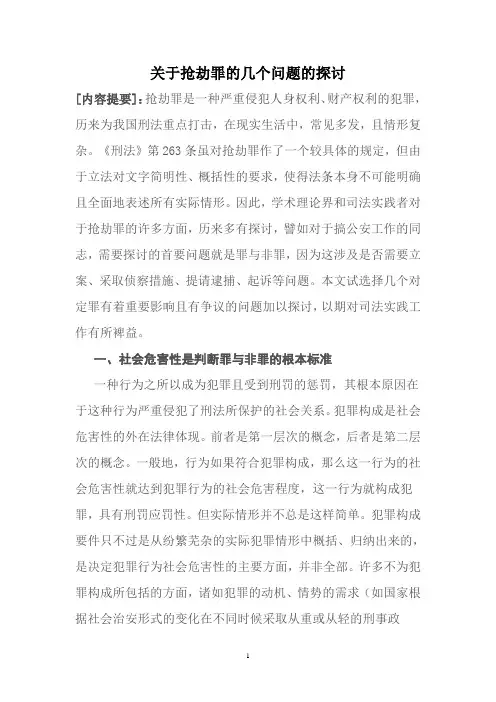 关于抢劫罪的几个问题的探讨

[内容提要]：抢劫罪是一种严重侵犯人身权利、财产权利的犯罪，历来为我国刑法重点打击，在现实生活中，常见多发，且情形复杂。《刑法》第263条虽对抢劫罪作了一个较具体的规定，但由于立法对文字简明性、概括性的要求，使得法条本身不可能明确且全面地表述所有实际情形。因此，学术理论界和司法实践者对于抢劫罪的许多方面，历来多有探讨，譬如对于搞公安工作的同志，需要探讨的首要问题就是罪与非罪，因为这涉及是否需要立案、采取侦察措施、提请逮捕、起诉等问题。本文试选择几个对定罪有着重要影响且有争议的问题加以探讨，以期对司法实践工作有所裨益。

一、社会危害性是判断罪与非罪的根本标准

一种行为之所以成为犯罪且受到刑罚的惩罚，其根本原因在于这种行为严重侵犯了刑法所保护的社会关系。犯罪构成是社会危害性的外在法律体现。前者是第一层次的概念，后者是第二层次的概念。一般地，行为如果符合犯罪构成，那么这一行为的社会危害性就达到犯罪行为的社会危害程度，这一行为就构成犯罪，具有刑罚应罚性。但实际情形并不总是这样简单。犯罪构成要件只不过是从纷繁芜杂的实际犯罪情形中概括、归纳出来的，是决定犯罪行为社会危害性的主要方面，并非全部。许多不为犯罪构成所包括的方面，诸如犯罪的动机、情势的需求（如国家根据社会治安形式的变化在不同时候采取从重或从轻的刑事政

1